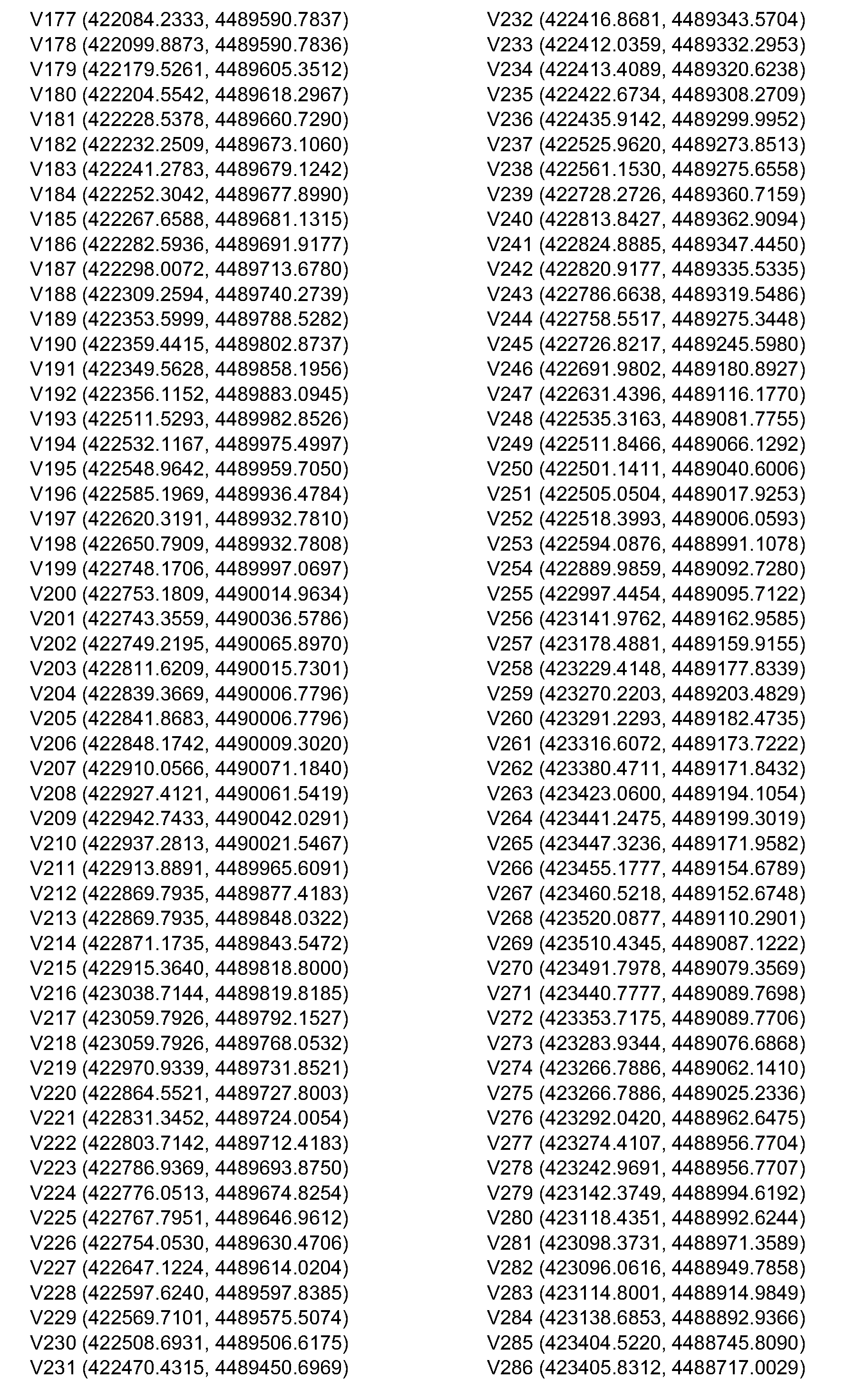 V177 (422084.2333, 4489590.7837)
V178 (422099.8873, 4489590.7836)
V179 (422179.5261, 4489605.3512)
V180 (422204.5542, 4489618.2967)
V181 (422228.5378, 4489660.7290)
V182 (422232.2509, 4489673.1060)
V183 (422241.2783, 4489679.1242)
V184 (422252.3042, 4489677.8990)
V185 (422267.6588, 4489681.1315)
V186 (422282.5936, 4489691.9177)
V187 (422298.0072, 4489713.6780)
V188 (422309.2594, 4489740.2739)
V189 (422353.5999, 4489788.5282)
V190 (422359.4415, 4489802.8737)
V191 (422349.5628, 4489858.1956)
V192 (422356.1152, 4489883.0945)
V193 (422511.5293, 4489982.8526)
V194 (422532.1167, 4489975.4997)
V195 (422548.9642, 4489959.7050)
V196 (422585.1969, 4489936.4784)
V197 (422620.3191, 4489932.7810)
V198 (422650.7909, 4489932.7808)
V199 (422748.1706, 4489997.0697)
V200 (422753.1809, 4490014.9634)
V201 (422743.3559, 4490036.5786)
V202 (422749.2195, 4490065.8970)
V203 (422811.6209, 4490015.7301)
V204 (422839.3669, 4490006.7796)
V205 (422841.8683, 4490006.7796)
V206 (422848.1742, 4490009.3020)
V207 (422910.0566, 4490071.1840)
V208 (422927.4121, 4490061.5419)
V209 (422942.7433, 4490042.0291)
V210 (422937.2813, 4490021.5467)
V211 (422913.8891, 4489965.6091)
V212 (422869.7935, 4489877.4183)
V213 (422869.7935, 4489848.0322)
V214 (422871.1735, 4489843.5472)
V215 (422915.3640, 4489818.8000)
V216 (423038.7144, 4489819.8185)
V217 (423059.7926, 4489792.1527)
V218 (423059.7926, 4489768.0532)
V219 (422970.9339, 4489731.8521)
V220 (422864.5521, 4489727.8003)
V221 (422831.3452, 4489724.0054)
V222 (422803.7142, 4489712.4183)
V223 (422786.9369, 4489693.8750)
V224 (422776.0513, 4489674.8254)
V225 (422767.7951, 4489646.9612)
V226 (422754.0530, 4489630.4706)
V227 (422647.1224, 4489614.0204)
V228 (422597.6240, 4489597.8385)
V229 (422569.7101, 4489575.5074)
V230 (422508.6931, 4489506.6175)
V231 (422470.4315, 4489450.6969)

V232 (422416.8681, 4489343.5704)
V233 (422412.0359, 4489332.2953)
V234 (422413.4089, 4489320.6238)
V235 (422422.6734, 4489308.2709)
V236 (422435.9142, 4489299.9952)
V237 (422525.9620, 4489273.8513)
V238 (422561.1530, 4489275.6558)
V239 (422728.2726, 4489360.7159)
V240 (422813.8427, 4489362.9094)
V241 (422824.8885, 4489347.4450)
V242 (422820.9177, 4489335.5335)
V243 (422786.6638, 4489319.5486)
V244 (422758.5517, 4489275.3448)
V245 (422726.8217, 4489245.5980)
V246 (422691.9802, 4489180.8927)
V247 (422631.4396, 4489116.1770)
V248 (422535.3163, 4489081.7755)
V249 (422511.8466, 4489066.1292)
V250 (422501.1411, 4489040.6006)
V251 (422505.0504, 4489017.9253)
V252 (422518.3993, 4489006.0593)
V253 (422594.0876, 4488991.1078)
V254 (422889.9859, 4489092.7280)
V255 (422997.4454, 4489095.7122)
V256 (423141.9762, 4489162.9585)
V257 (423178.4881, 4489159.9155)
V258 (423229.4148, 4489177.8339)
V259 (423270.2203, 4489203.4829)
V260 (423291.2293, 4489182.4735)
V261 (423316.6072, 4489173.7222)
V262 (423380.4711, 4489171.8432)
V263 (423423.0600, 4489194.1054)
V264 (423441.2475, 4489199.3019)
V265 (423447.3236, 4489171.9582)
V266 (423455.1777, 4489154.6789)
V267 (423460.5218, 4489152.6748)
V268 (423520.0877, 4489110.2901)
V269 (423510.4345, 4489087.1222)
V270 (423491.7978, 4489079.3569)
V271 (423440.7777, 4489089.7698)
V272 (423353.7175, 4489089.7706)
V273 (423283.9344, 4489076.6868)
V274 (423266.7886, 4489062.1410)
V275 (423266.7886, 4489025.2336)
V276 (423292.0420, 4488962.6475)
V277 (423274.4107, 4488956.7704)
V278 (423242.9691, 4488956.7707)
V279 (423142.3749, 4488994.6192)
V280 (423118.4351, 4488992.6244)
V281 (423098.3731, 4488971.3589)
V282 (423096.0616, 4488949.7858)
V283 (423114.8001, 4488914.9849)
V284 (423138.6853, 4488892.9366)
V285 (423404.5220, 4488745.8090)
V286 (423405.8312, 4488717.0029)